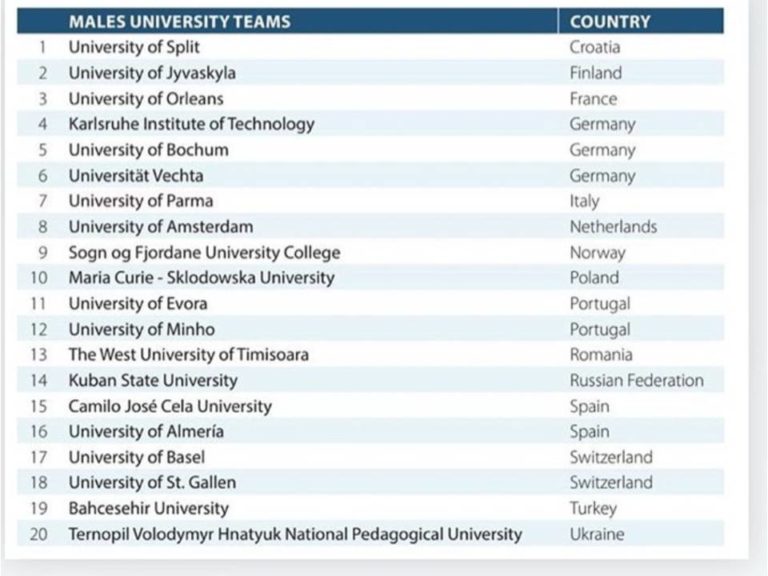 | | MALES UNIVERSITY TEAMS | COUNTRY |
|---|---|---|
| 1 | University of Split | Croatia |
| 2 | University of Jyvaskyla | Finland |
| 3 | University of Orleans | France |
| 4 | Karlsruhe Institute of Technology | Germany |
| 5 | University of Bochum | Germany |
| 6 | Universität Vechta | Germany |
| 7 | University of Parma | Italy |
| 8 | University of Amsterdam | Netherlands |
| 9 | Sogn og Fjordane University College | Norway |
| 10 | Maria Curie - Sklodowska University | Poland |
| 11 | University of Evora | Portugal |
| 12 | University of Minho | Portugal |
| 13 | The West University of Timisoara | Romania |
| 14 | Kuban State University | Russian Federation |
| 15 | Camilo José Cela University | Spain |
| 16 | University of Almería | Spain |
| 17 | University of Basel | Switzerland |
| 18 | University of St. Gallen | Switzerland |
| 19 | Bahcesehir University | Turkey |
| 20 | Ternopil Volodymyr Hnatyuk National Pedagogical University | Ukraine |